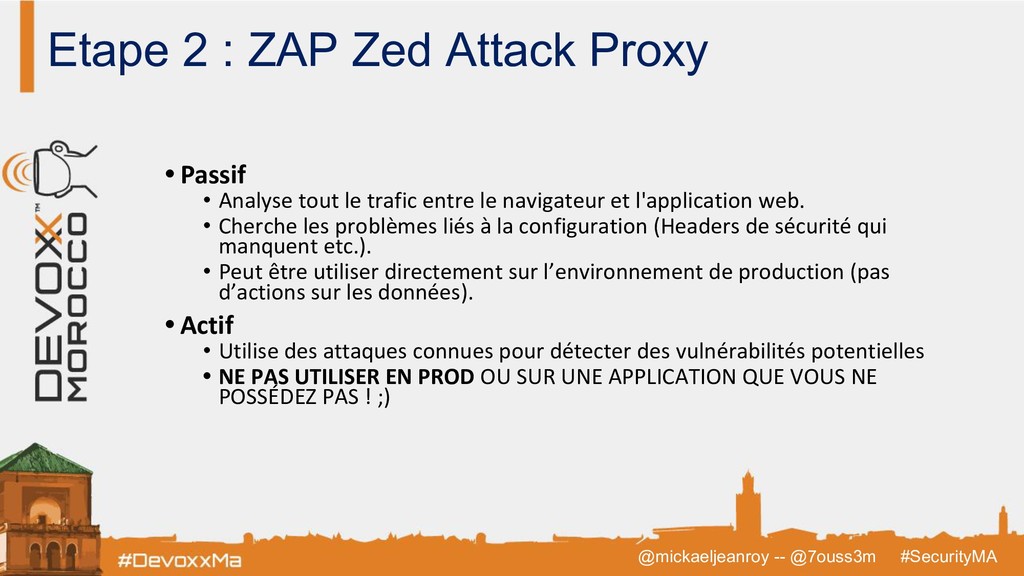 Etape 2 : ZAP Zed Attack Proxy

DEVOXX™ MOROCCO

• Passif
  • Analyse tout le trafic entre le navigateur et l'application web.
  • Cherche les problèmes liés à la configuration (Headers de sécurité qui manquent etc.).
  • Peut être utiliser directement sur l'environnement de production (pas d'actions sur les données).

• Actif
  • Utilise des attaques connues pour détecter des vulnérabilités potentielles
  • NE PAS UTILISER EN PROD OU SUR UNE APPLICATION QUE VOUS NE POSSÉDEZ PAS ! ;)

#DevoxxMa

@mickaeljeanroy -- @7ouss3m #SecurityMA